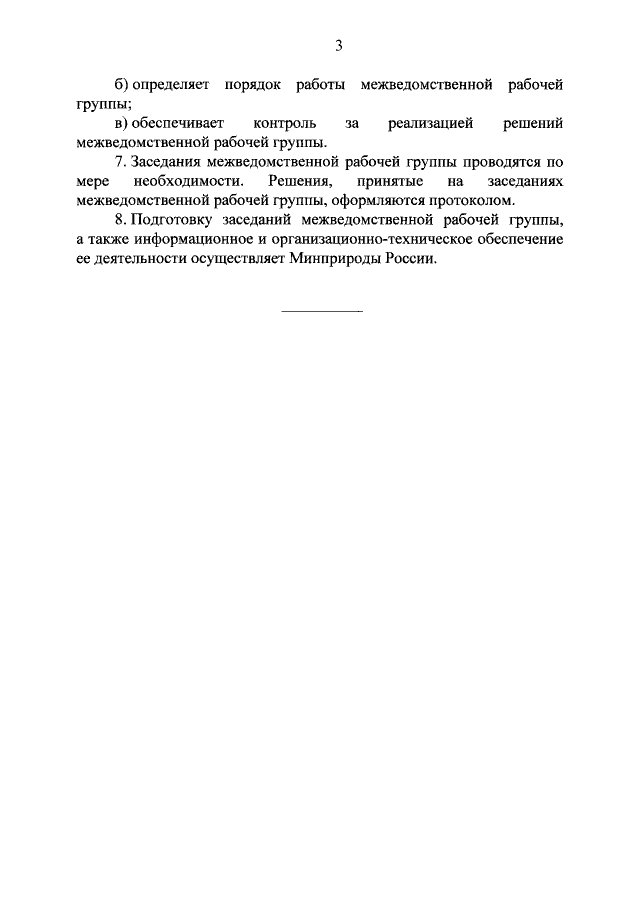 3

б) определяет порядок работы межведомственной рабочей группы;

в) обеспечивает контроль за реализацией решений межведомственной рабочей группы.

7. Заседания межведомственной рабочей группы проводятся по мере необходимости. Решения, принятые на заседаниях межведомственной рабочей группы, оформляются протоколом.

8. Подготовку заседаний межведомственной рабочей группы, а также информационное и организационно-техническое обеспечение ее деятельности осуществляет Минприроды России.